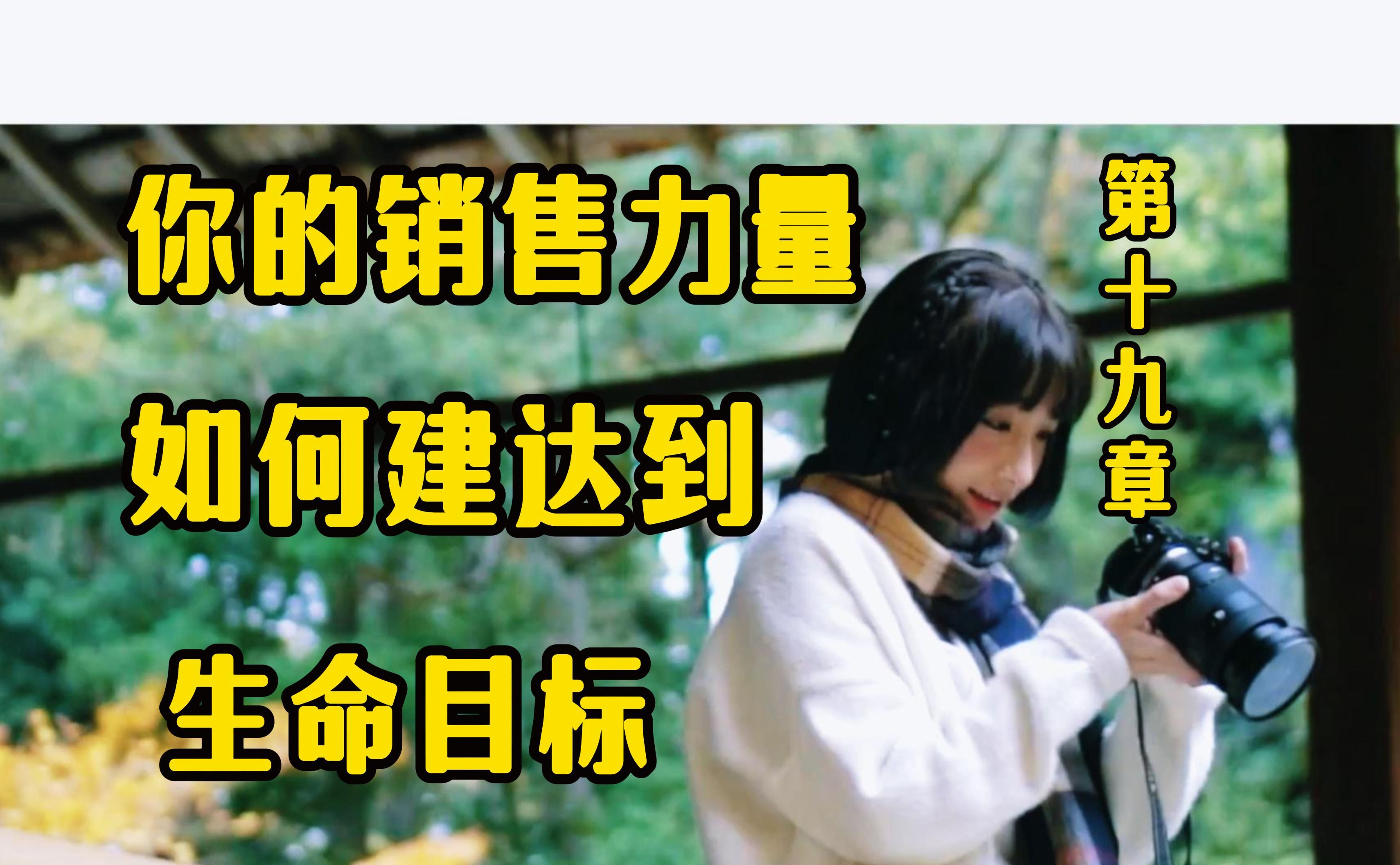 你的销售力量

如何建达到

生命目标

第十九章